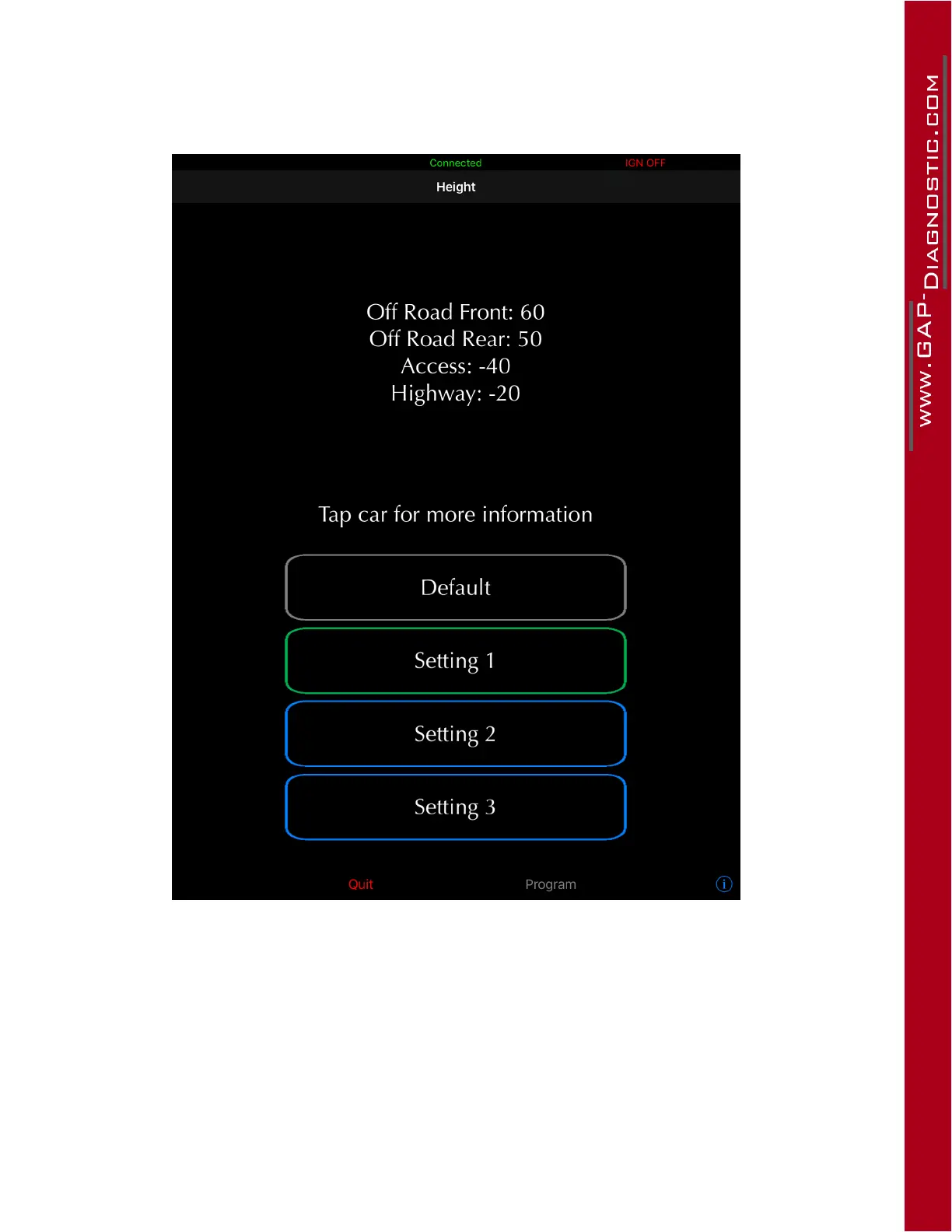 Connected IGN OFF

Height

Off Road Front: 60
Off Road Rear: 50
Access: -40
Highway: -20

Tap car for more information

Default

Setting 1

Setting 2

Setting 3

Quit Program

WWW.GAP-DIAGNOSTIC.COM